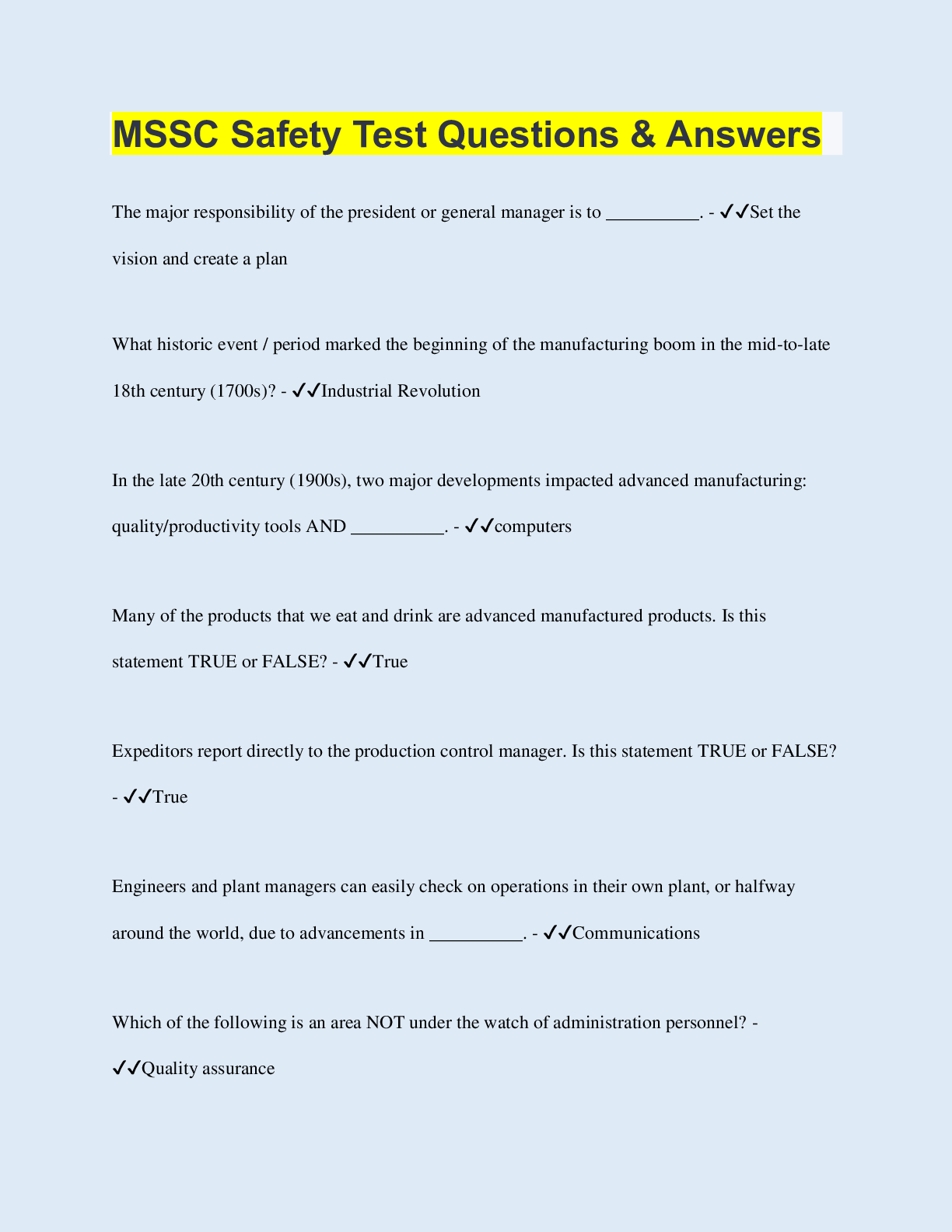 MSSC Safety Test Questions & Answers

The major responsibility of the president or general manager is to __________. - ✓✓Set the vision and create a plan

What historic event / period marked the beginning of the manufacturing boom in the mid-to-late 18th century (1700s)? - ✓✓Industrial Revolution

In the late 20th century (1900s), two major developments impacted advanced manufacturing: quality/productivity tools AND __________. - ✓✓computers

Many of the products that we eat and drink are advanced manufactured products. Is this statement TRUE or FALSE? - ✓✓True

Expeditors report directly to the production control manager. Is this statement TRUE or FALSE? - ✓✓True

Engineers and plant managers can easily check on operations in their own plant, or halfway around the world, due to advancements in __________. - ✓✓Communications

Which of the following is an area NOT under the watch of administration personnel? - ✓✓Quality assurance